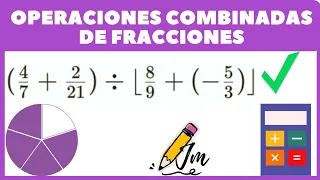 OPERACIONES COMBINADAS DE FRACCIONES

$(\frac{4}{7} + \frac{2}{21}) \div \lfloor \frac{8}{9} + (-\frac{5}{3}) \rfloor$

Jm

+ −
× =